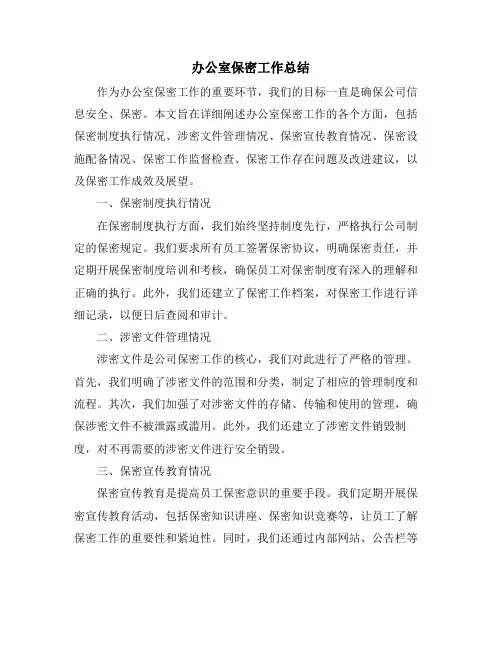 办公室保密工作总结

作为办公室保密工作的重要环节，我们的目标一直是确保公司信息安全、保密。本文旨在详细阐述办公室保密工作的各个方面，包括保密制度执行情况、涉密文件管理情况、保密宣传教育情况、保密设施配备情况、保密工作监督检查、保密工作存在问题及改进建议，以及保密工作成效及展望。

一、保密制度执行情况

在保密制度执行方面，我们始终坚持制度先行，严格执行公司制定的保密规定。我们要求所有员工签署保密协议，明确保密责任，并定期开展保密制度培训和考核，确保员工对保密制度有深入的理解和正确的执行。此外，我们还建立了保密工作档案，对保密工作进行详细记录，以便日后查阅和审计。

二、涉密文件管理情况

涉密文件是公司保密工作的核心，我们对此进行了严格的管理。首先，我们明确了涉密文件的范围和分类，制定了相应的管理制度和流程。其次，我们加强了对涉密文件的存储、传输和使用的管理，确保涉密文件不被泄露或滥用。此外，我们还建立了涉密文件销毁制度，对不再需要的涉密文件进行安全销毁。

三、保密宣传教育情况

保密宣传教育是提高员工保密意识的重要手段。我们定期开展保密宣传教育活动，包括保密知识讲座、保密知识竞赛等，让员工了解保密工作的重要性和紧迫性。同时，我们还通过内部网站、公告栏等